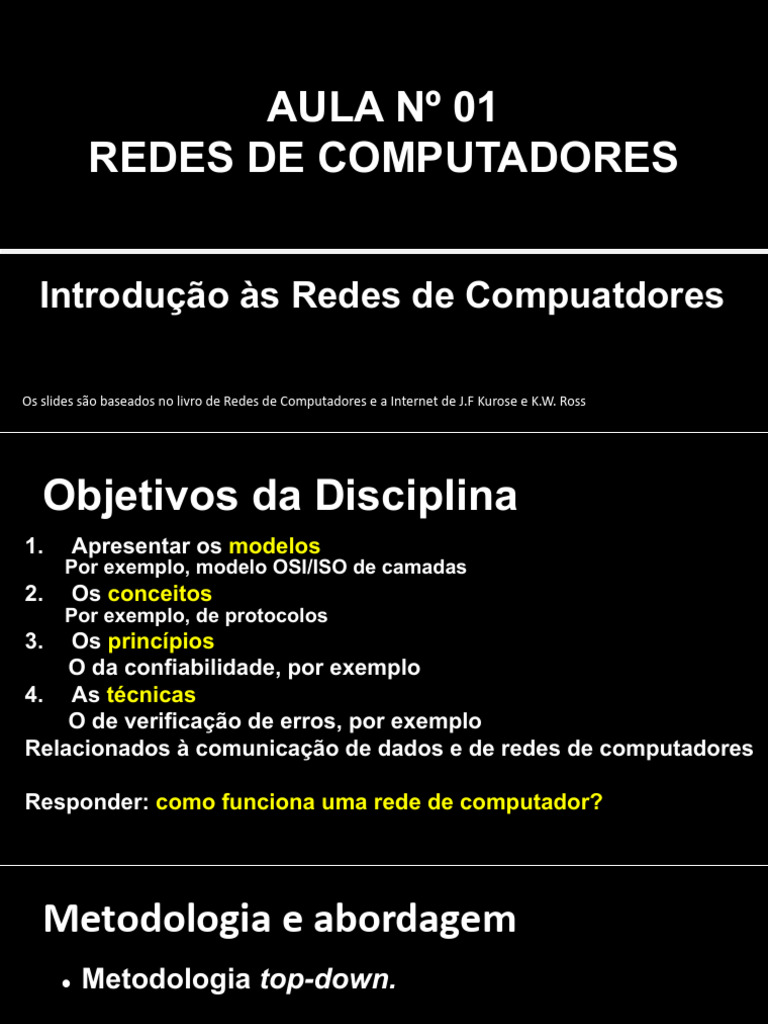 AULA Nº 01
REDES DE COMPUTADORES

Introdução às Redes de Compuatdores

Os slides são baseados no livro de Redes de Computadores e a Internet de J.F Kurose e K.W. Ross

Objetivos da Disciplina

1. Apresentar os modelos
Por exemplo, modelo OSI/ISO de camadas
2. Os conceitos
Por exemplo, de protocolos
3. Os princípios
O da confiabilidade, por exemplo
4. As técnicas
O de verificação de erros, por exemplo
Relacionados à comunicação de dados e de redes de computadores

Responder: como funciona uma rede de computador?

Metodologia e abordagem

• Metodologia top-down.